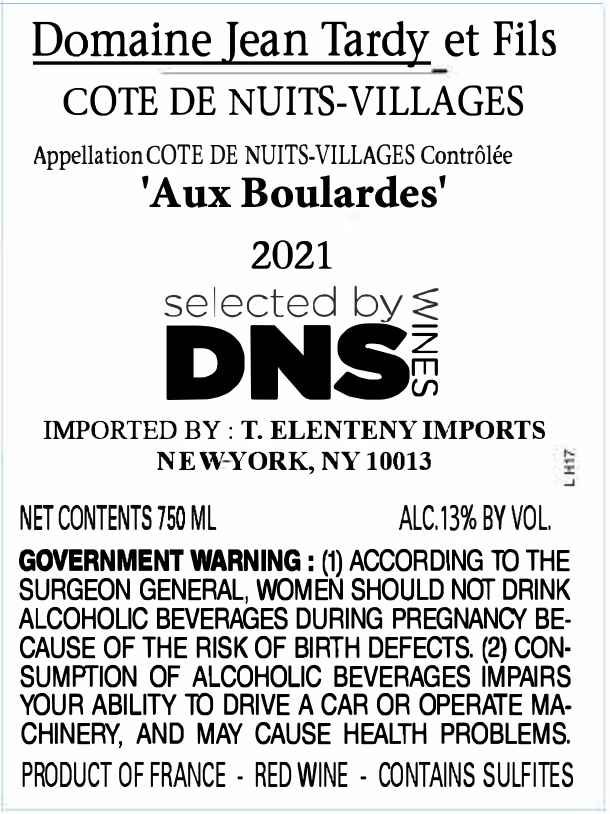 Domaine Jean Tardy et Fils

COTE DE NUITS-VILLAGES

Appellation COTE DE NUITS-VILLAGES Contrôlée

'Aux Boulardes'

2021

selected by
DNS
WINES

IMPORTED BY : T. ELENTENY IMPORTS
NEW-YORK, NY 10013

L H17

NET CONTENTS 750 ML ALC.13% BY VOL.

GOVERNMENT WARNING : (1) ACCORDING TO THE SURGEON GENERAL, WOMEN SHOULD NOT DRINK ALCOHOLIC BEVERAGES DURING PREGNANCY BECAUSE OF THE RISK OF BIRTH DEFECTS. (2) CONSUMPTION OF ALCOHOLIC BEVERAGES IMPAIRS YOUR ABILITY TO DRIVE A CAR OR OPERATE MACHINERY, AND MAY CAUSE HEALTH PROBLEMS.

PRODUCT OF FRANCE - RED WINE - CONTAINS SULFITES